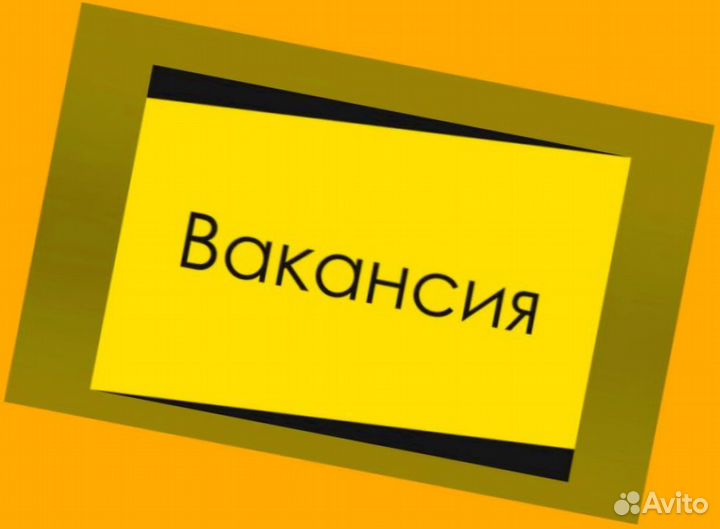 Вакансия

Avito